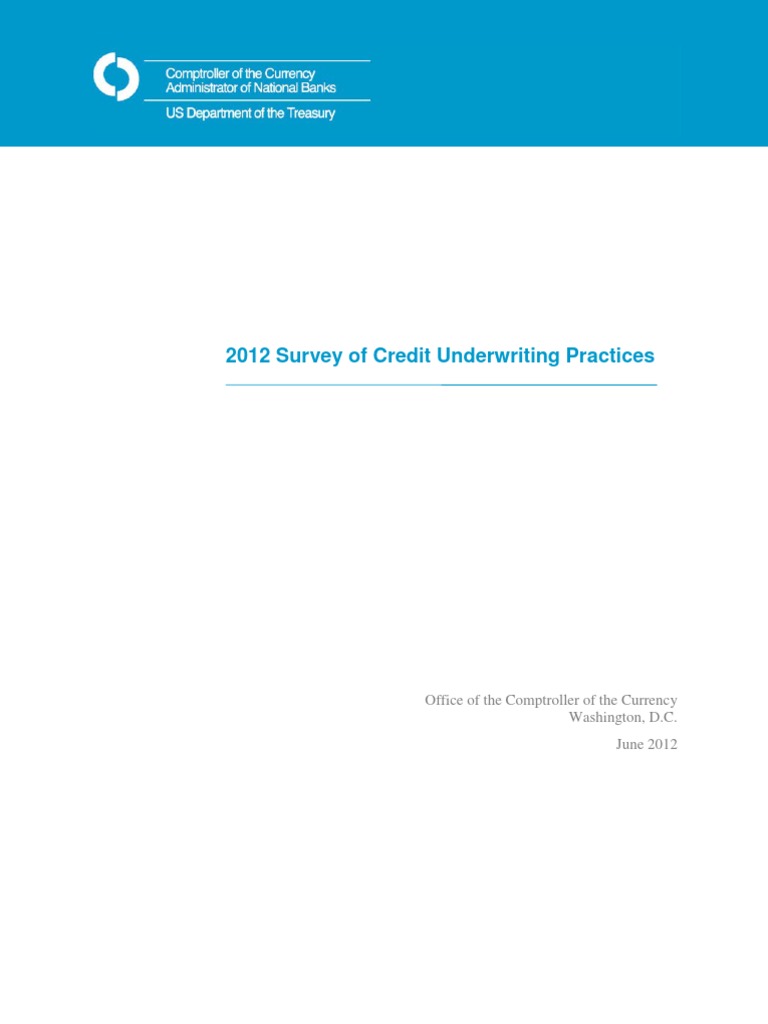 Comptroller of the Currency
Administrator of National Banks

US Department of the Treasury

2012 Survey of Credit Underwriting Practices

Office of the Comptroller of the Currency
Washington, D.C.

June 2012